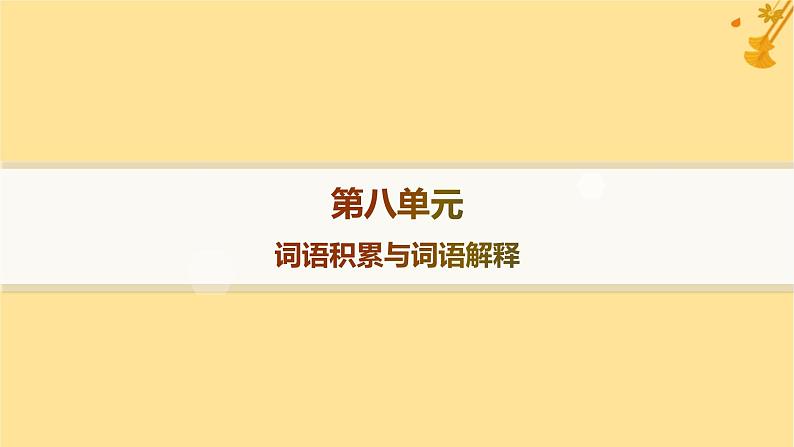 第八单元

词语积累与词语解释